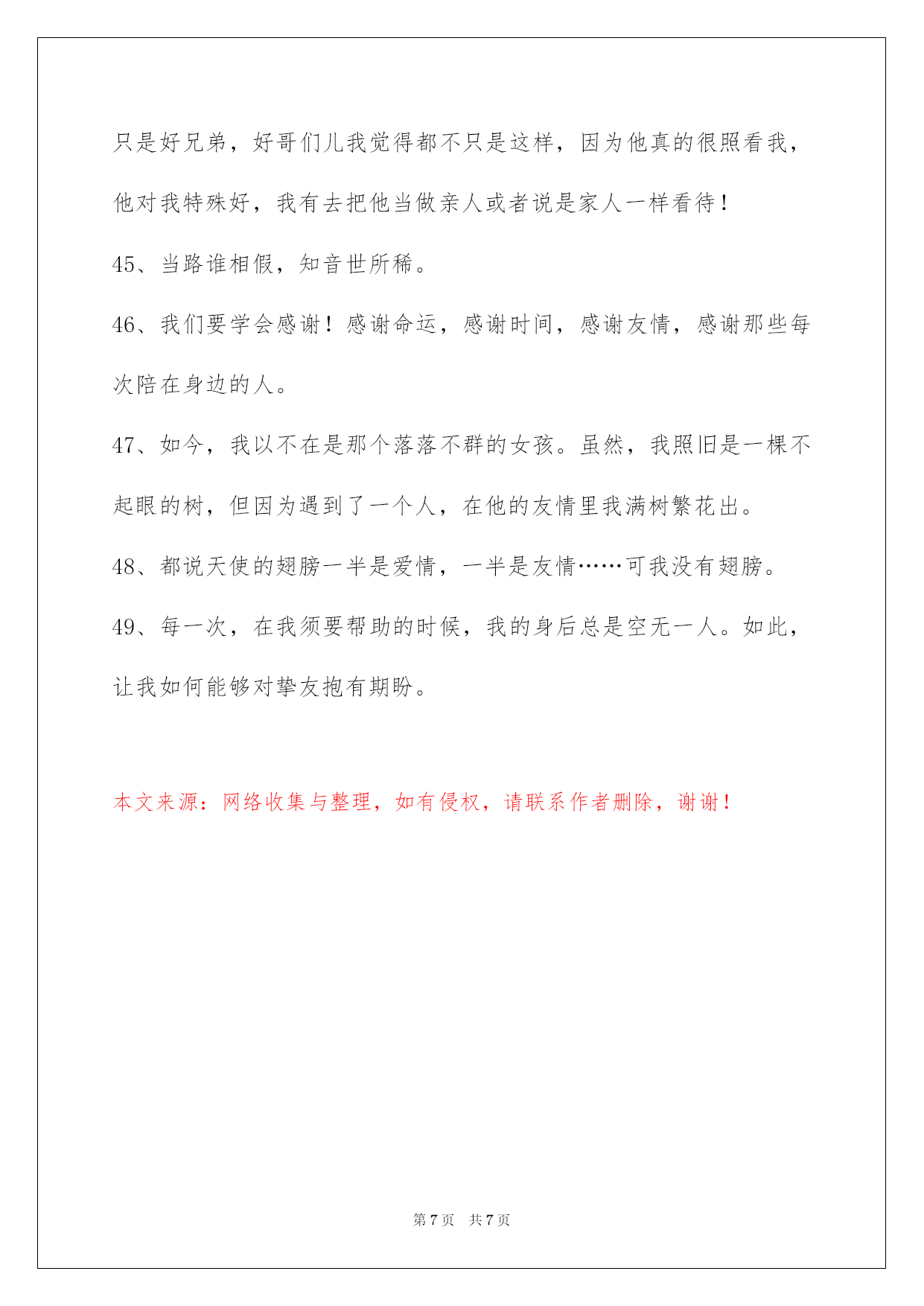 只是好兄弟，好哥们儿我觉得都不只是这样，因为他真的很照看我，他对我特殊好，我有去把他当做亲人或者说是家人一样看待！

45、当路谁相假，知音世所稀。

46、我们要学会感谢！感谢命运，感谢时间，感谢友情，感谢那些每次陪在身边的人。

47、如今，我以不在是那个落落不群的女孩。虽然，我照旧是一棵不起眼的树，但因为遇到了一个人，在他的友情里我满树繁花出。

48、都说天使的翅膀一半是爱情，一半是友情……可我没有翅膀。

49、每一次，在我须要帮助的时候，我的身后总是空无一人。如此，让我如何能够对挚友抱有期盼。

本文来源：网络收集与整理，如有侵权，请联系作者删除，谢谢！

第 7 页 共 7 页